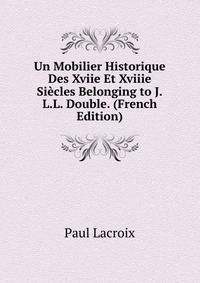 Un Mobilier Historique Des Xviie Et Xviiie Siècles Belonging to J. L.L. Double. (French Edition)

Paul Lacroix